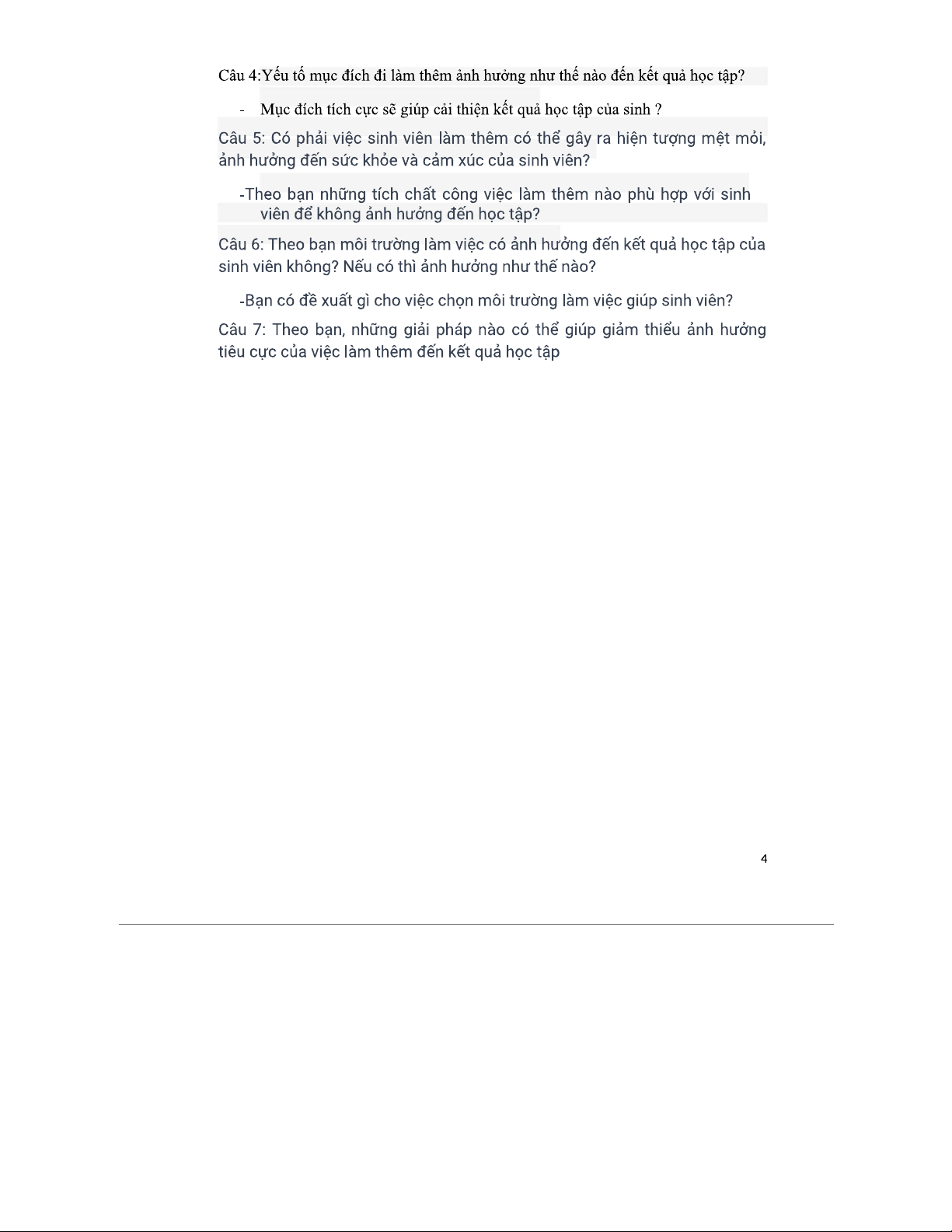 Câu 4:Yếu tố mục đích đi làm thêm ảnh hưởng như thế nào đến kết quả học tập?

- Mục đích tích cực sẽ giúp cải thiện kết quả học tập của sinh ?

Câu 5: Có phải việc sinh viên làm thêm có thể gây ra hiện tượng mệt mỏi, ảnh hưởng đến sức khỏe và cảm xúc của sinh viên?

-Theo bạn những tích chất công việc làm thêm nào phù hợp với sinh viên để không ảnh hưởng đến học tập?

Câu 6: Theo bạn môi trường làm việc có ảnh hưởng đến kết quả học tập của sinh viên không? Nếu có thì ảnh hưởng như thế nào?

-Bạn có đề xuất gì cho việc chọn môi trường làm việc giúp sinh viên?

Câu 7: Theo bạn, những giải pháp nào có thể giúp giảm thiểu ảnh hưởng tiêu cực của việc làm thêm đến kết quả học tập

4